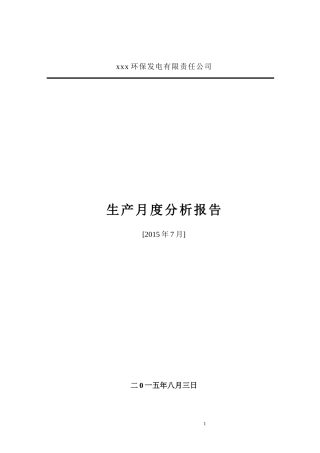 xxx 环保发电有限责任公司

生产月度分析报告

[2015 年 7 月]

二 0 一五年八月三日

1